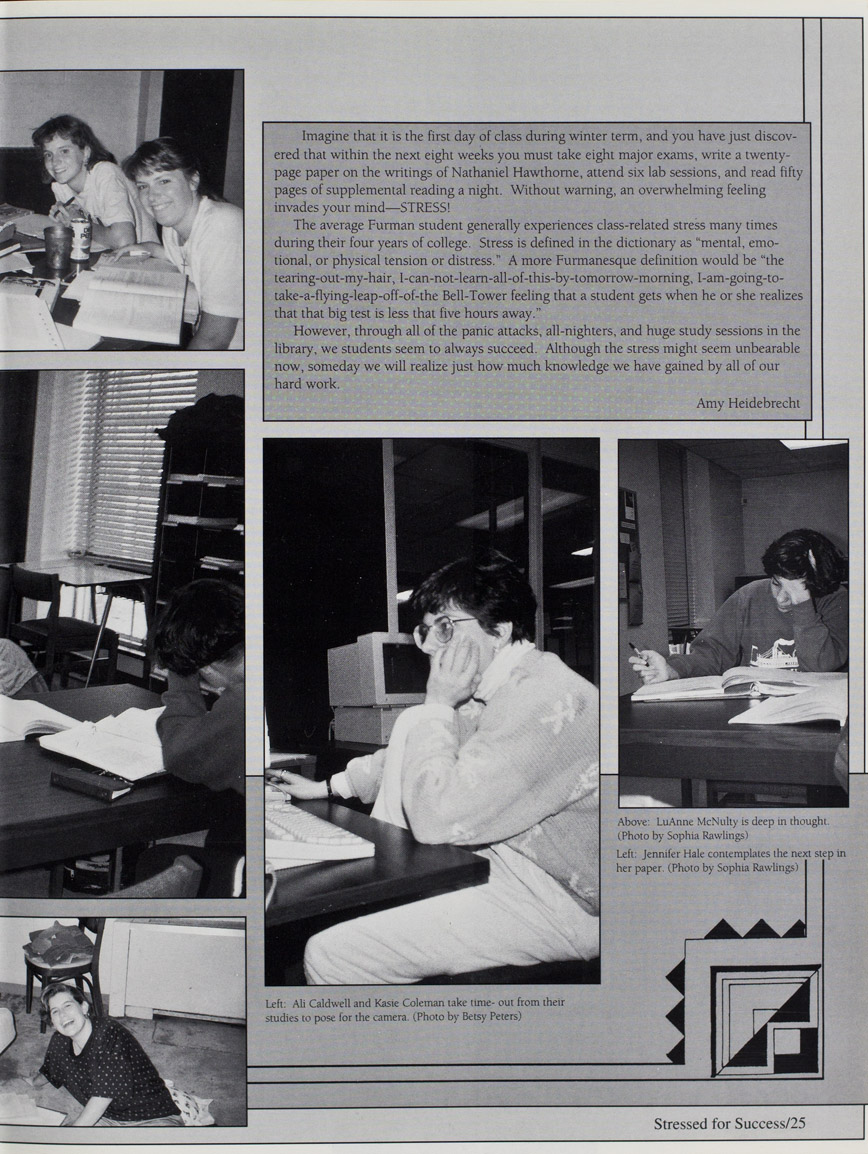 Imagine that it is the first day of class during winter term, and you have just discovered that within the next eight weeks you must take eight major exams, write a twenty-page paper on the writings of Nathaniel Hawthorne, attend six lab sessions, and read fifty pages of supplemental reading a night. Without warning, an overwhelming feeling invades your mind—STRESS!

The average Furman student generally experiences class-related stress many times during their four years of college. Stress is defined in the dictionary as "mental, emotional, or physical tension or distress." A more Furmanesque definition would be "the tearing-out-my-hair, I-can-not-learn-all-of-this-by-tomorrow-morning, I-am-going-to-take-a-flying-leap-off-of-the Bell-Tower feeling that a student gets when he or she realizes that that big test is less that five hours away."

However, through all of the panic attacks, all-nighters, and huge study sessions in the library, we students seem to always succeed. Although the stress might seem unbearable now, someday we will realize just how much knowledge we have gained by all of our hard work.

Amy Heidebrecht

Above: LuAnne McNulty is deep in thought. (Photo by Sophia Rawlings)

Left: Jennifer Hale contemplates the next step in her paper. (Photo by Sophia Rawlings)

Left: Ali Caldwell and Kasie Coleman take time- out from their studies to pose for the camera. (Photo by Betsy Peters)

Stressed for Success/25